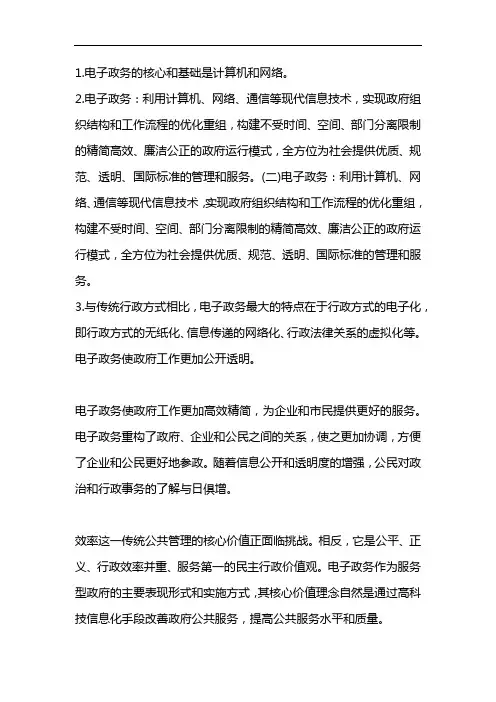 1.电子政务的核心和基础是计算机和网络。

2.电子政务：利用计算机、网络、通信等现代信息技术，实现政府组织结构和工作流程的优化重组，构建不受时间、空间、部门分离限制的精简高效、廉洁公正的政府运行模式，全方位为社会提供优质、规范、透明、国际标准的管理和服务。(二)电子政务：利用计算机、网络、通信等现代信息技术，实现政府组织结构和工作流程的优化重组，构建不受时间、空间、部门分离限制的精简高效、廉洁公正的政府运行模式，全方位为社会提供优质、规范、透明、国际标准的管理和服务。

3.与传统行政方式相比，电子政务最大的特点在于行政方式的电子化，即行政方式的无纸化、信息传递的网络化、行政法律关系的虚拟化等。电子政务使政府工作更加公开透明。

电子政务使政府工作更加高效精简，为企业和市民提供更好的服务。电子政务重构了政府、企业和公民之间的关系，使之更加协调，方便了企业和公民更好地参政。随着信息公开和透明度的增强，公民对政治和行政事务的了解与日俱增。

效率这一传统公共管理的核心价值正面临挑战。相反，它是公平、正义、行政效率并重、服务第一的民主行政价值观。电子政务作为服务型政府的主要表现形式和实施方式，其核心价值理念自然是通过高科技信息化手段改善政府公共服务，提高公共服务水平和质量。